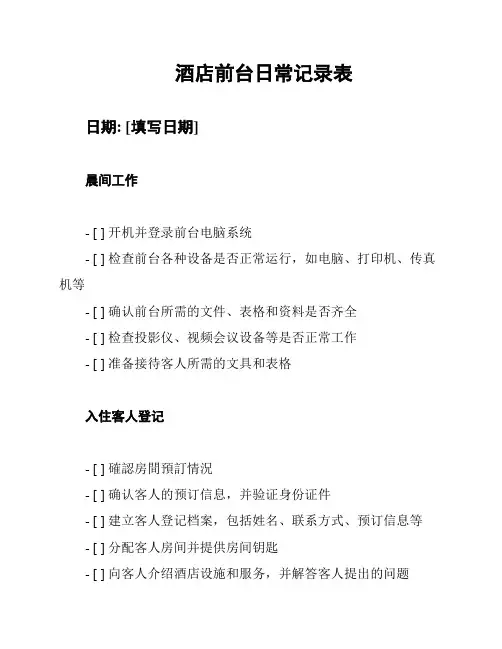 酒店前台日常记录表

日期: [填写日期]

晨间工作

- [ ] 开机并登录前台电脑系统
- [ ] 检查前台各种设备是否正常运行，如电脑、打印机、传真机等
- [ ] 确认前台所需的文件、表格和资料是否齐全
- [ ] 检查投影仪、视频会议设备等是否正常工作
- [ ] 准备接待客人所需的文具和表格

入住客人登记

- [ ] 確認房間預訂情況
- [ ] 确认客人的预订信息，并验证身份证件
- [ ] 建立客人登记档案，包括姓名、联系方式、预订信息等
- [ ] 分配客人房间并提供房间钥匙
- [ ] 向客人介绍酒店设施和服务，并解答客人提出的问题